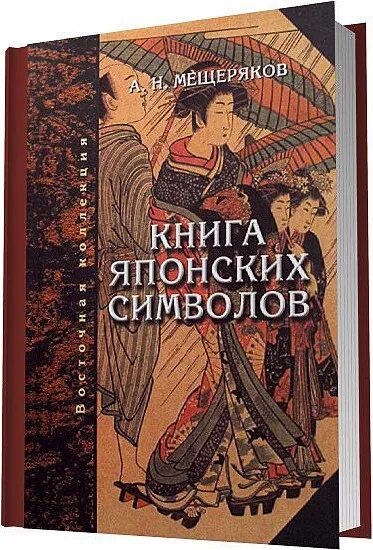 Восточная коллекция

А. Н. МЕЩЕРЯКОВ

КНИГА ЯПОНСКИХ СИМВОЛОВ